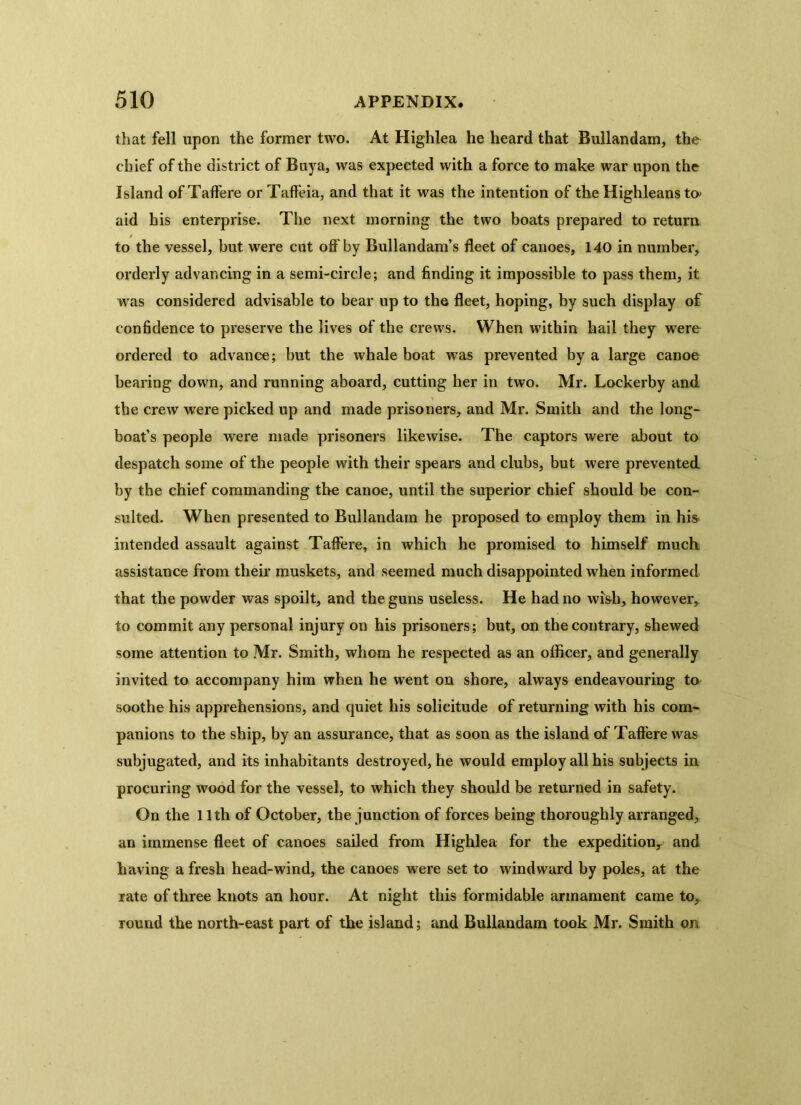 510 APPENDIX.

that fell upon the former two. At Highlea he heard that Bullandam, the chief of the district of Buya, was expected with a force to make war upon the Island of Taffere or Taffeia, and that it was the intention of the Highleans to aid his enterprise. The next morning the two boats prepared to return to the vessel, but were cut off by Bullandam's fleet of canoes, 140 in number, orderly advancing in a semi-circle; and finding it impossible to pass them, it was considered advisable to bear up to the fleet, hoping, by such display of confidence to preserve the lives of the crews. When within hail they were ordered to advance; but the whale boat was prevented by a large canoe bearing down, and running aboard, cutting her in two. Mr. Lockerby and the crew were picked up and made prisoners, and Mr. Smith and the long-boat's people were made prisoners likewise. The captors were about to despatch some of the people with their spears and clubs, but were prevented by the chief commanding the canoe, until the superior chief should be consulted. When presented to Bullandam he proposed to employ them in his intended assault against Taffere, in which he promised to himself much assistance from their muskets, and seemed much disappointed when informed that the powder was spoilt, and the guns useless. He had no wish, however, to commit any personal injury on his prisoners; but, on the contrary, shewed some attention to Mr. Smith, whom he respected as an officer, and generally invited to accompany him when he went on shore, always endeavouring to soothe his apprehensions, and quiet his solicitude of returning with his companions to the ship, by an assurance, that as soon as the island of Taffere was subjugated, and its inhabitants destroyed, he would employ all his subjects in procuring wood for the vessel, to which they should be returned in safety.

On the 11th of October, the junction of forces being thoroughly arranged, an immense fleet of canoes sailed from Highlea for the expedition, and having a fresh head-wind, the canoes were set to windward by poles, at the rate of three knots an hour. At night this formidable armament came to, round the north-east part of the island; and Bullandam took Mr. Smith on